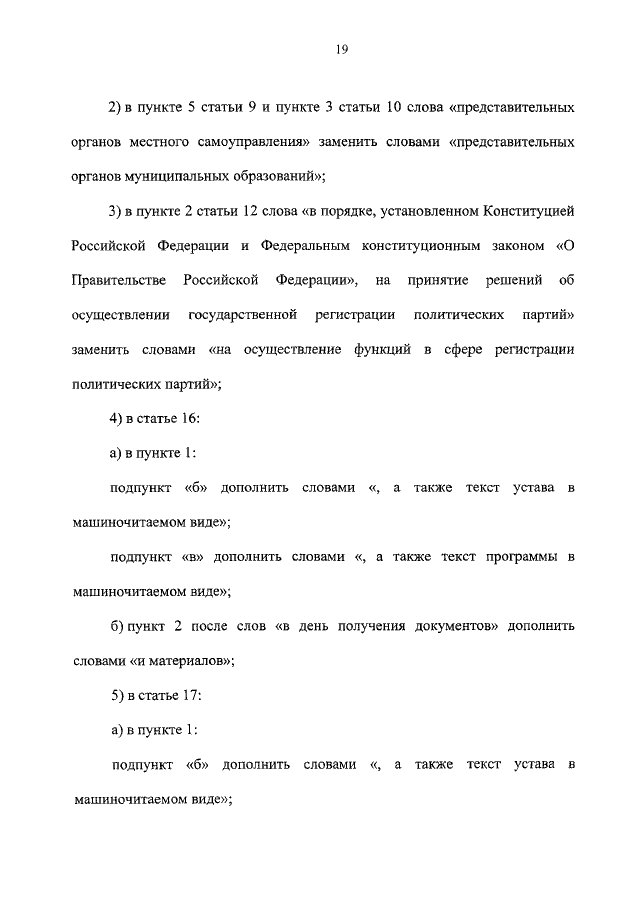 19

2) в пункте 5 статьи 9 и пункте 3 статьи 10 слова «представительных органов местного самоуправления» заменить словами «представительных органов муниципальных образований»;

3) в пункте 2 статьи 12 слова «в порядке, установленном Конституцией Российской Федерации и Федеральным конституционным законом «О Правительстве Российской Федерации», на принятие решений об осуществлении государственной регистрации политических партий» заменить словами «на осуществление функций в сфере регистрации политических партий»;

4) в статье 16:

а) в пункте 1:

подпункт «б» дополнить словами «, а также текст устава в машиночитаемом виде»;

подпункт «в» дополнить словами «, а также текст программы в машиночитаемом виде»;

б) пункт 2 после слов «в день получения документов» дополнить словами «и материалов»;

5) в статье 17:

а) в пункте 1:

подпункт «б» дополнить словами «, а также текст устава в машиночитаемом виде»;